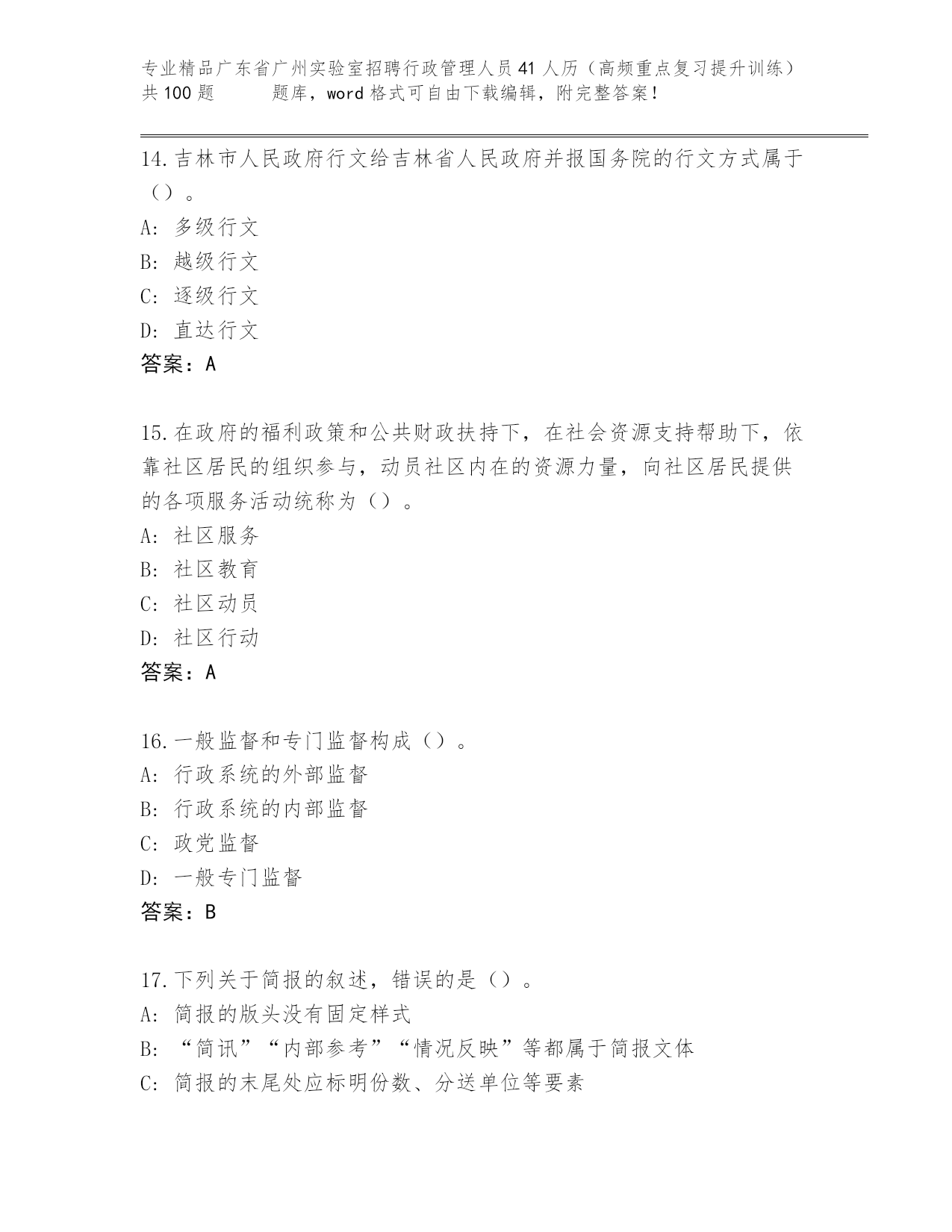 专业精品广东省广州实验室招聘行政管理人员41人历（高频重点复习提升训练）共100题 题库，word格式可自由下载编辑，附完整答案！

14.吉林市人民政府行文给吉林省人民政府并报国务院的行文方式属于（）。
A: 多级行文
B: 越级行文
C: 逐级行文
D: 直达行文
答案：A

15.在政府的福利政策和公共财政扶持下，在社会资源支持帮助下，依靠社区居民的组织参与，动员社区内在的资源力量，向社区居民提供的各项服务活动统称为（）。
A: 社区服务
B: 社区教育
C: 社区动员
D: 社区行动
答案：A

16.一般监督和专门监督构成（）。
A: 行政系统的外部监督
B: 行政系统的内部监督
C: 政党监督
D: 一般专门监督
答案：B

17.下列关于简报的叙述，错误的是（）。
A: 简报的版头没有固定样式
B: “简讯”“内部参考”“情况反映”等都属于简报文体
C: 简报的末尾处应标明份数、分送单位等要素